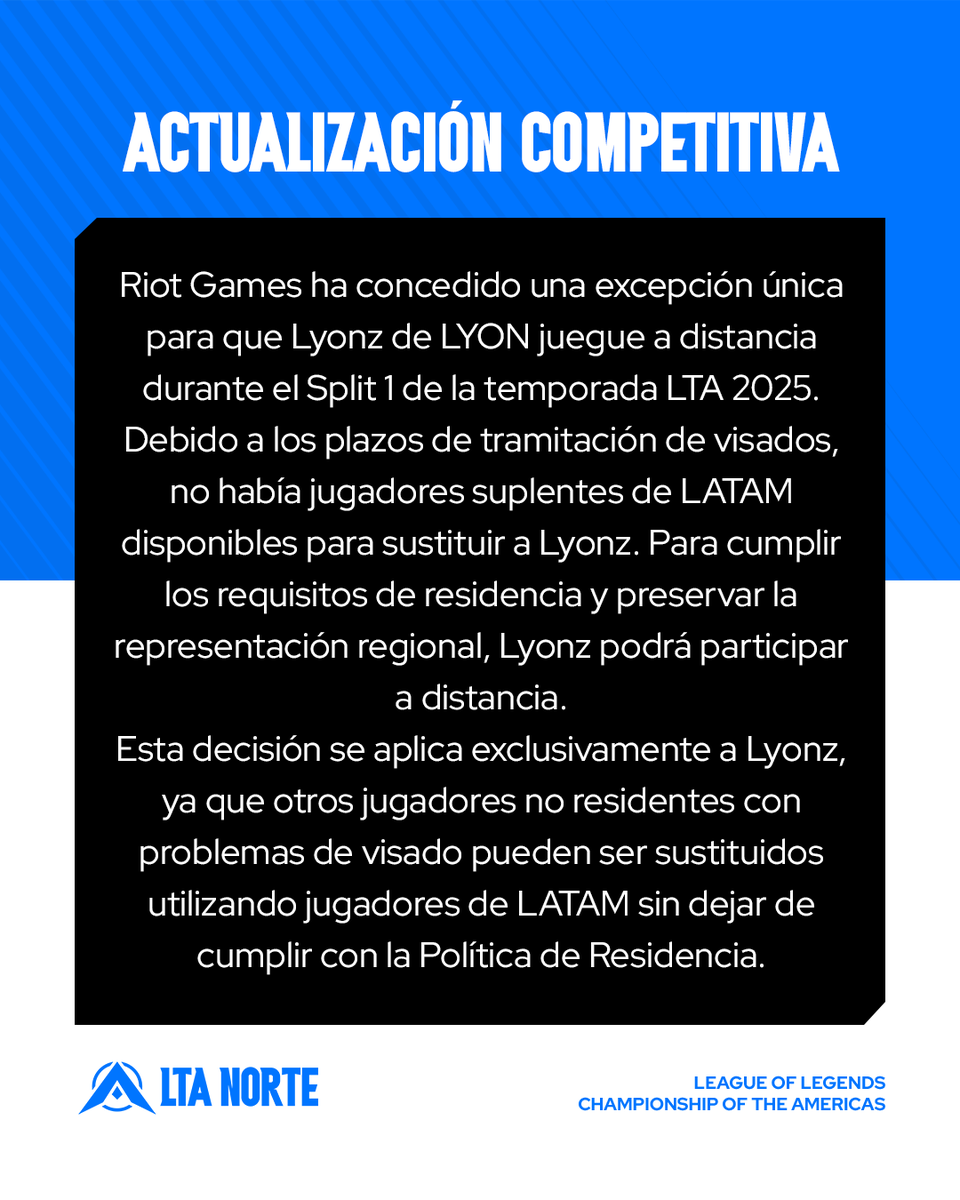 ACTUALIZACIÓN COMPETITIVA

Riot Games ha concedido una excepción única para que Lyonz de LYON juegue a distancia durante el Split 1 de la temporada LTA 2025. Debido a los plazos de tramitación de visados, no había jugadores suplentes de LATAM disponibles para sustituir a Lyonz. Para cumplir los requisitos de residencia y preservar la representación regional, Lyonz podrá participar a distancia.
Esta decisión se aplica exclusivamente a Lyonz, ya que otros jugadores no residentes con problemas de visado pueden ser sustituidos utilizando jugadores de LATAM sin dejar de cumplir con la Política de Residencia.

LTA NORTE

LEAGUE OF LEGENDS
CHAMPIONSHIP OF THE AMERICAS